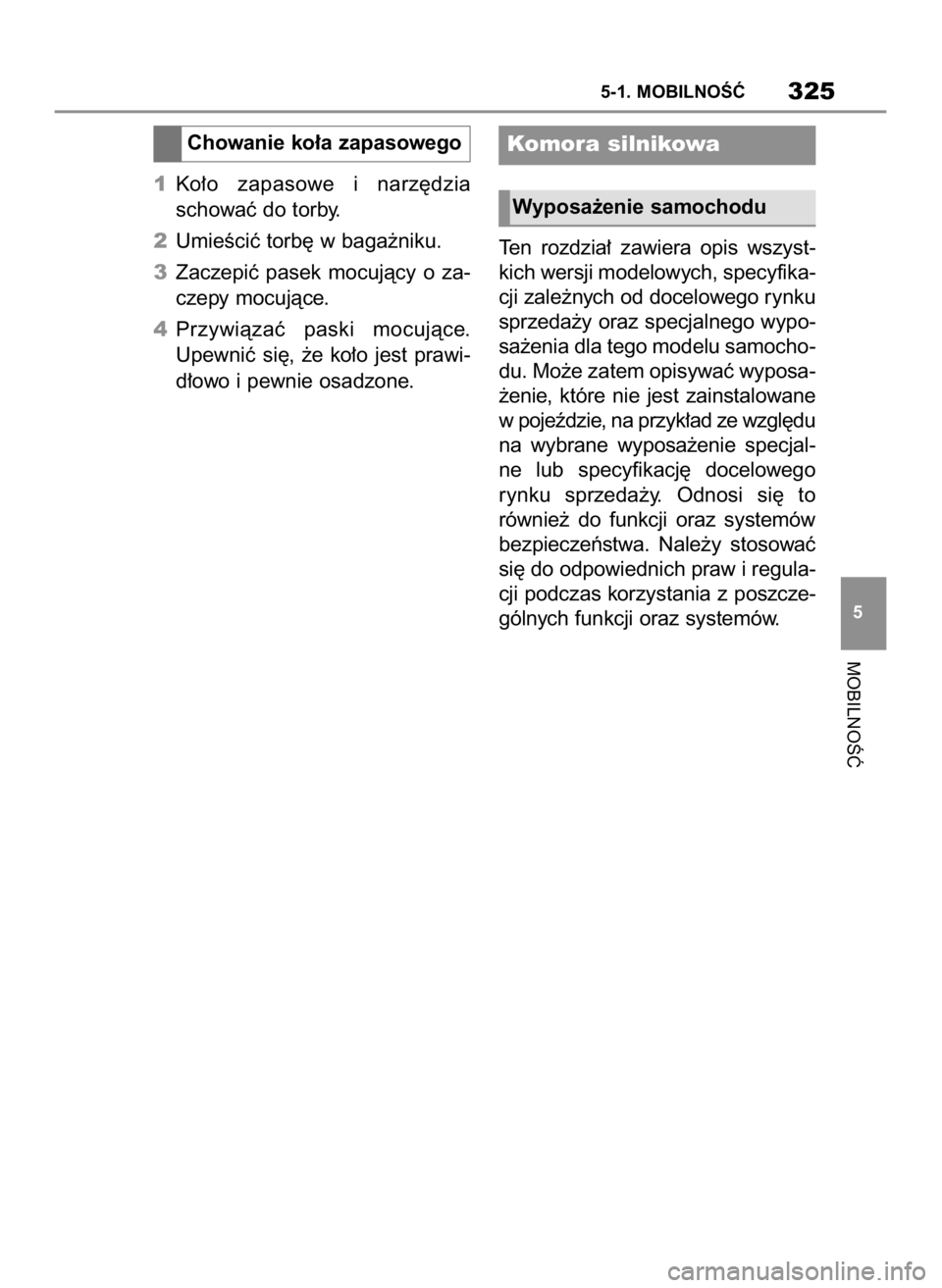 5-1. MOBILNOŚĆ 325

Chowanie koła zapasowego

1 Koło zapasowe i narzędzia schować do torby.

2 Umieścić torbę w bagażniku.

3 Zaczepić pasek mocujący o zaczepy mocujące.

4 Przywiązać paski mocujące. Upewnić się, że koło jest prawidłowo i pewnie osadzone.

Komora silnikowa

Wyposażenie samochodu

Ten rozdział zawiera opis wszystkich wersji modelowych, specyfikacji zależnych od docelowego rynku sprzedaży oraz specjalnego wyposażenia dla tego modelu samochodu. Może zatem opisywać wyposażenie, które nie jest zainstalowane w pojeździe, na przykład ze względu na wybrane wyposażenie specjalne lub specyfikację docelowego rynku sprzedaży. Odnosi się to również do funkcji oraz systemów bezpieczeństwa. Należy stosować się do odpowiednich praw i regulacji podczas korzystania z poszczególnych funkcji oraz systemów.

5

MOBILNOŚĆ

carmanualsonline.info